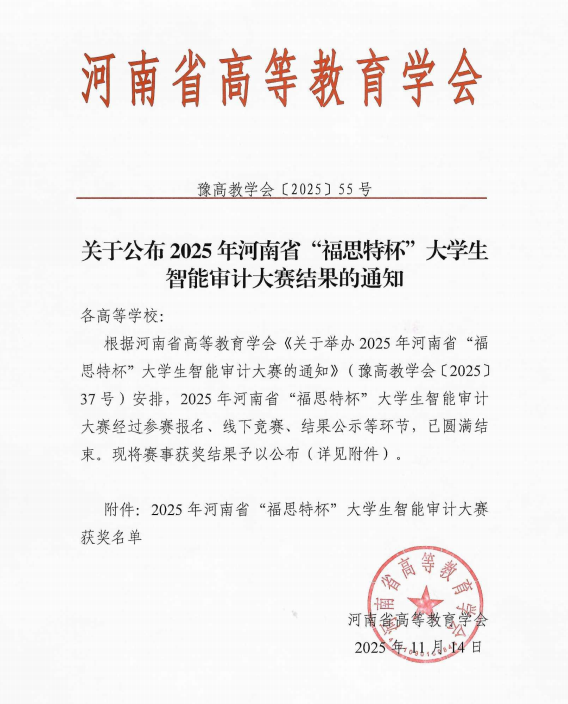 河南省高等教育学会

豫高教学会〔2025〕55号

关于公布2025年河南省“福思特杯”大学生智能审计大赛结果的通知

各高等学校：

根据河南省高等教育学会《关于举办2025年河南省“福思特杯”大学生智能审计大赛的通知》（豫高教学会〔2025〕37号）安排，2025年河南省“福思特杯”大学生智能审计大赛经过参赛报名、线下竞赛、结果公示等环节，已圆满结束。现将赛事获奖结果予以公布（详见附件）。

附件：2025年河南省“福思特杯”大学生智能审计大赛获奖名单

河南省高等教育学会

河南省高等教育学会
2025年11月14日